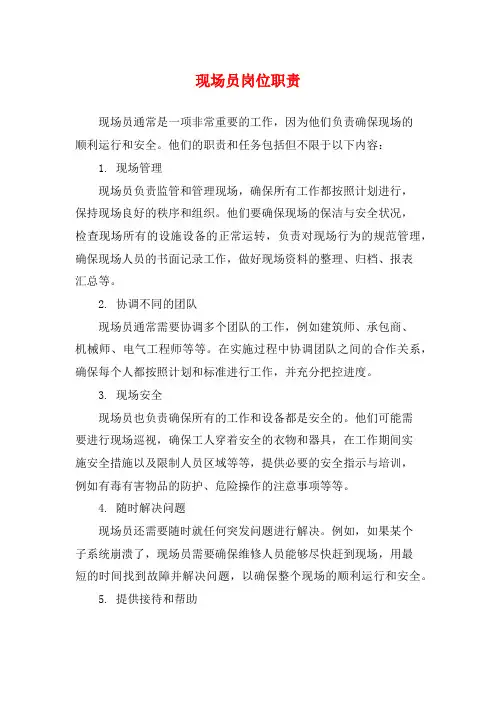 现场员岗位职责

现场员通常是一项非常重要的工作，因为他们负责确保现场的顺利运行和安全。他们的职责和任务包括但不限于以下内容：

1. 现场管理

现场员负责监管和管理现场，确保所有工作都按照计划进行，保持现场良好的秩序和组织。他们要确保现场的保洁与安全状况，检查现场所有的设施设备的正常运转，负责对现场行为的规范管理，确保现场人员的书面记录工作，做好现场资料的整理、归档、报表汇总等。

2. 协调不同的团队

现场员通常需要协调多个团队的工作，例如建筑师、承包商、机械师、电气工程师等等。在实施过程中协调团队之间的合作关系，确保每个人都按照计划和标准进行工作，并充分把控进度。

3. 现场安全

现场员也负责确保所有的工作和设备都是安全的。他们可能需要进行现场巡视，确保工人穿着安全的衣物和器具，在工作期间实施安全措施以及限制人员区域等等，提供必要的安全指示与培训，例如有毒有害物品的防护、危险操作的注意事项等等。

4. 随时解决问题

现场员还需要随时就任何突发问题进行解决。例如，如果某个子系统崩溃了，现场员需要确保维修人员能够尽快赶到现场，用最短的时间找到故障并解决问题，以确保整个现场的顺利运行和安全。

5. 提供接待和帮助